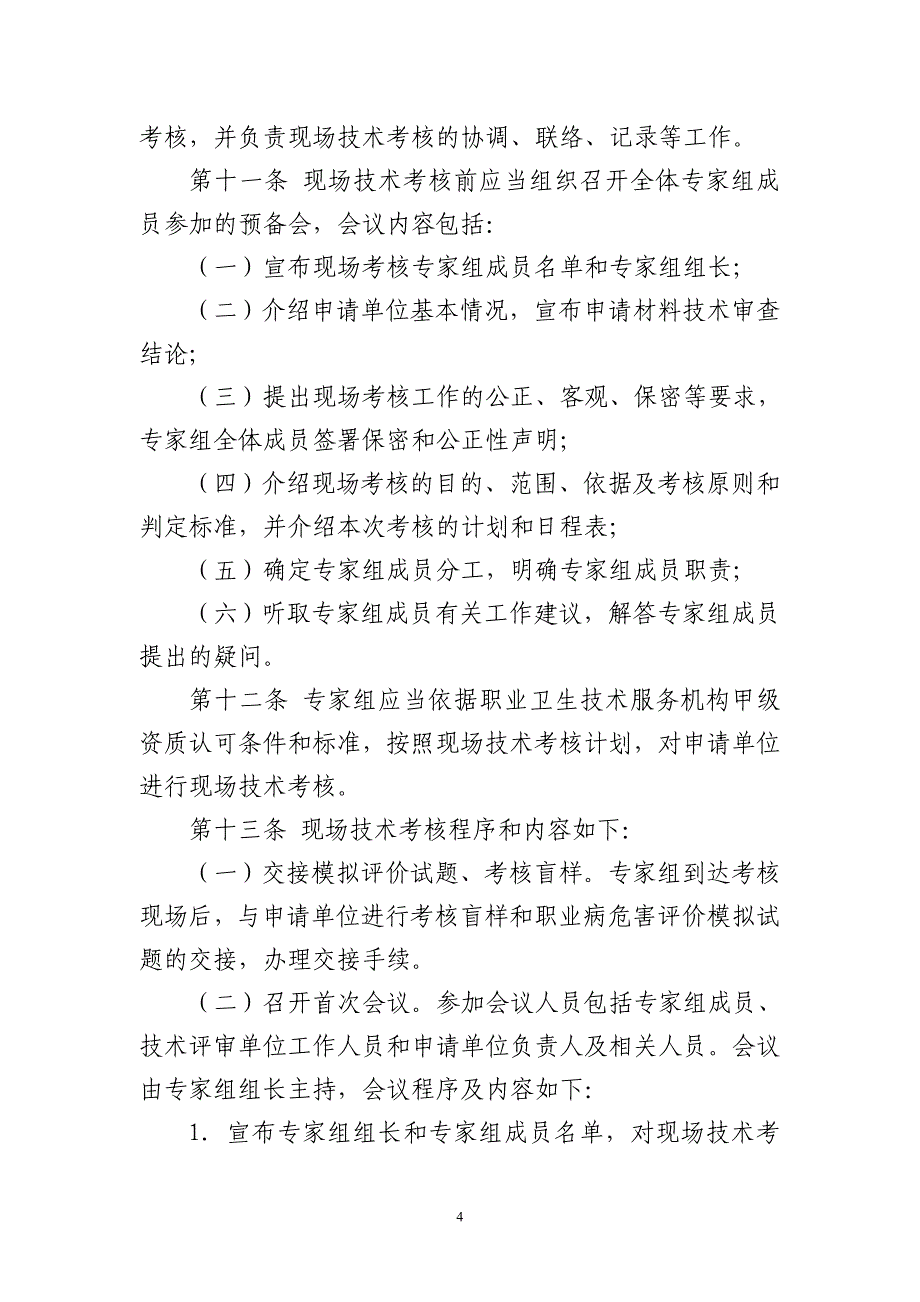 考核，并负责现场技术考核的协调、联络、记录等工作。

第十一条 现场技术考核前应当组织召开全体专家组成员参加的预备会，会议内容包括：

（一）宣布现场考核专家组成员名单和专家组组长；

（二）介绍申请单位基本情况，宣布申请材料技术审查结论；

（三）提出现场考核工作的公正、客观、保密等要求，专家组全体成员签署保密和公正性声明；

（四）介绍现场考核的目的、范围、依据及考核原则和判定标准，并介绍本次考核的计划和日程表；

（五）确定专家组成员分工，明确专家组成员职责；

（六）听取专家组成员有关工作建议，解答专家组成员提出的疑问。

第十二条 专家组应当依据职业卫生技术服务机构甲级资质认可条件和标准，按照现场技术考核计划，对申请单位进行现场技术考核。

第十三条 现场技术考核程序和内容如下：

（一）交接模拟评价试题、考核盲样。专家组到达考核现场后，与申请单位进行考核盲样和职业病危害评价模拟试题的交接，办理交接手续。

（二）召开首次会议。参加会议人员包括专家组成员、技术评审单位工作人员和申请单位负责人及相关人员。会议由专家组组长主持，会议程序及内容如下：

1. 宣布专家组组长和专家组成员名单，对现场技术考

4